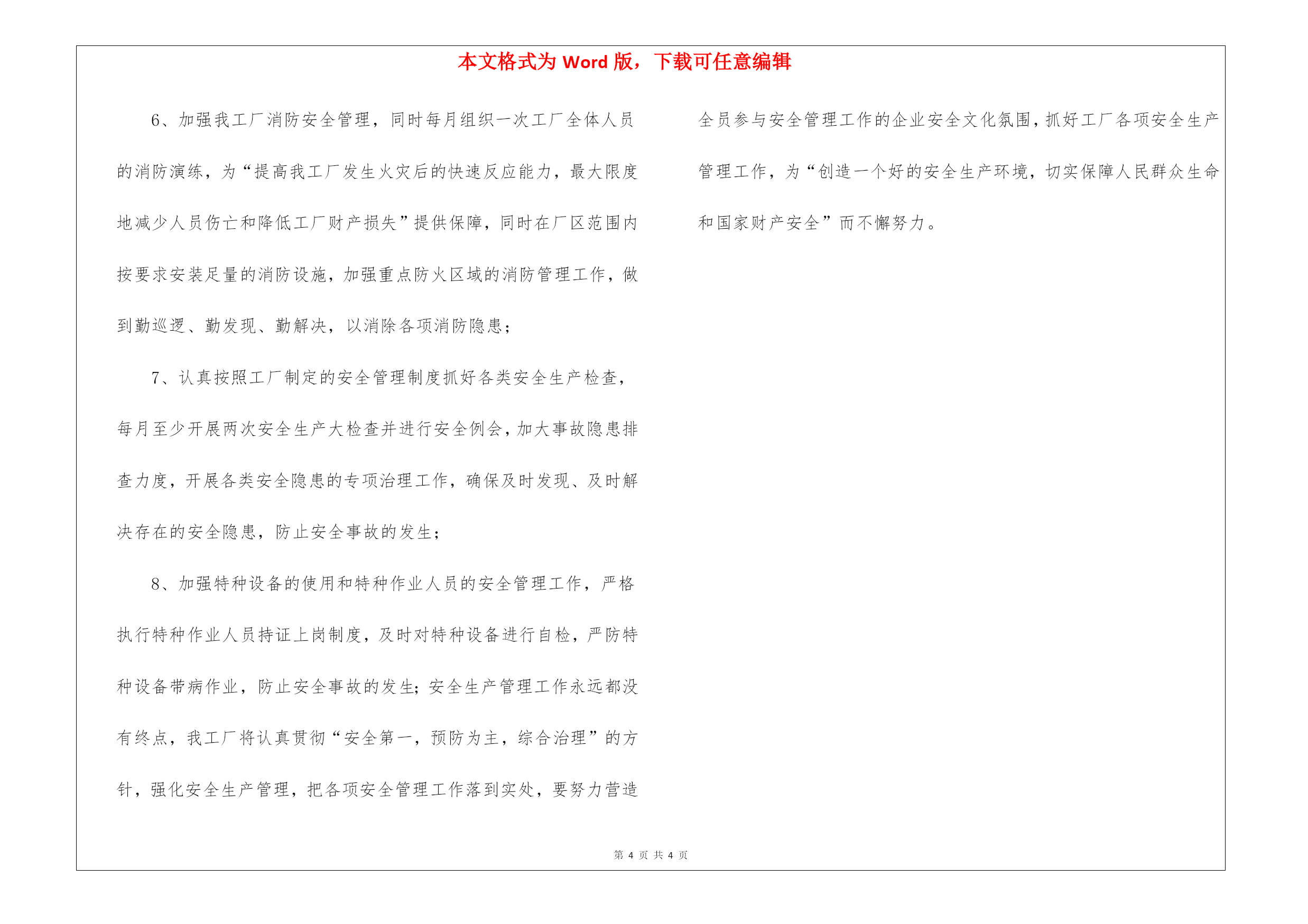 本文格式为 Word 版，下载可任意编辑

6、加强我工厂消防安全管理，同时每月组织一次工厂全体人员的消防演练，为“提高我工厂发生火灾后的快速反应能力，最大限度地减少人员伤亡和降低工厂财产损失”提供保障，同时在厂区范围内按要求安装足量的消防设施，加强重点防火区域的消防管理工作，做到勤巡逻、勤发现、勤解决，以消除各项消防隐患；

7、认真按照工厂制定的安全管理制度抓好各类安全生产检查，每月至少开展两次安全生产大检查并进行安全例会，加大事故隐患排查力度，开展各类安全隐患的专项治理工作，确保及时发现、及时解决存在的安全隐患，防止安全事故的发生；

8、加强特种设备的使用和特种作业人员的安全管理工作，严格执行特种作业人员持证上岗制度，及时对特种设备进行自检，严防特种设备带病作业，防止安全事故的发生；安全生产管理工作永远都没有终点，我工厂将认真贯彻“安全第一，预防为主，综合治理”的方针，强化安全生产管理，把各项安全管理工作落到实处，要努力营造全员参与安全管理工作的企业安全文化氛围，抓好工厂各项安全生产管理工作，为“创造一个好的安全生产环境，切实保障人民群众生命和国家财产安全”而不懈努力。

第 4 页 共 4 页